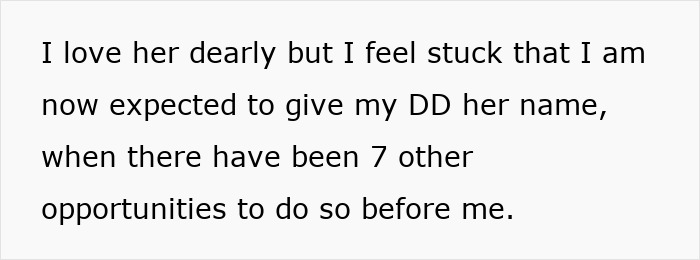 I love her dearly but I feel stuck that I am now expected to give my DD her name, when there have been 7 other opportunities to do so before me.